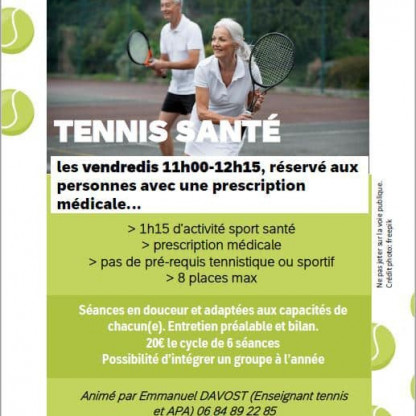 TENNIS SANTÉ

les vendredis 11h00-12h15, réservé aux personnes avec une prescription médicale...

> 1h15 d'activité sport santé
> prescription médicale
> pas de pré-requis tennistique ou sportif
> 8 places max

Séances en douceur et adaptées aux capacités de chacun(e). Entretien préalable et bilan.
20€ le cycle de 6 séances
Possibilité d'intégrer un groupe à l'année

Animé par Emmanuel DAVOST (Enseignant tennis et APA) 06 84 89 22 85

Ne pas jeter sur la voie publique.
Crédit photo: freepik